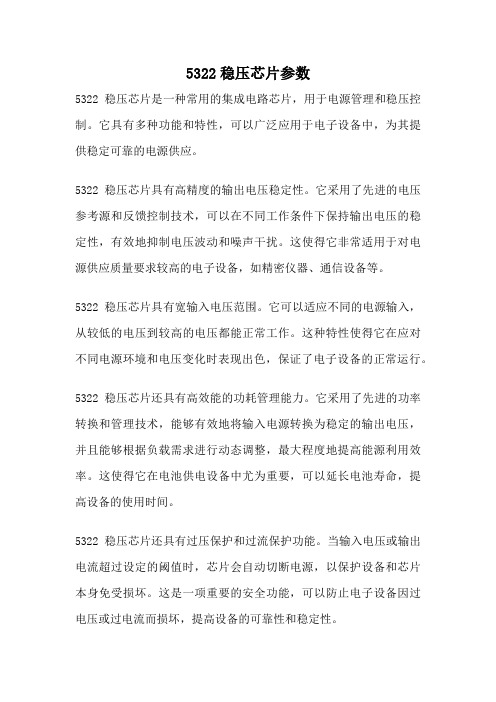 5322 稳压芯片参数

5322 稳压芯片是一种常用的集成电路芯片，用于电源管理和稳压控制。它具有多种功能和特性，可以广泛应用于电子设备中，为其提供稳定可靠的电源供应。

5322 稳压芯片具有高精度的输出电压稳定性。它采用了先进的电压参考源和反馈控制技术，可以在不同工作条件下保持输出电压的稳定性，有效地抑制电压波动和噪声干扰。这使得它非常适用于对电源供应质量要求较高的电子设备，如精密仪器、通信设备等。

5322 稳压芯片具有宽输入电压范围。它可以适应不同的电源输入，从较低的电压到较高的电压都能正常工作。这种特性使得它在应对不同电源环境和电压变化时表现出色，保证了电子设备的正常运行。

5322 稳压芯片还具有高效能的功耗管理能力。它采用了先进的功率转换和管理技术，能够有效地将输入电源转换为稳定的输出电压，并且能够根据负载需求进行动态调整，最大程度地提高能源利用效率。这使得它在电池供电设备中尤为重要，可以延长电池寿命，提高设备的使用时间。

5322 稳压芯片还具有过压保护和过流保护功能。当输入电压或输出电流超过设定的阈值时，芯片会自动切断电源，以保护设备和芯片本身免受损坏。这是一项重要的安全功能，可以防止电子设备因过电压或过电流而损坏，提高设备的可靠性和稳定性。